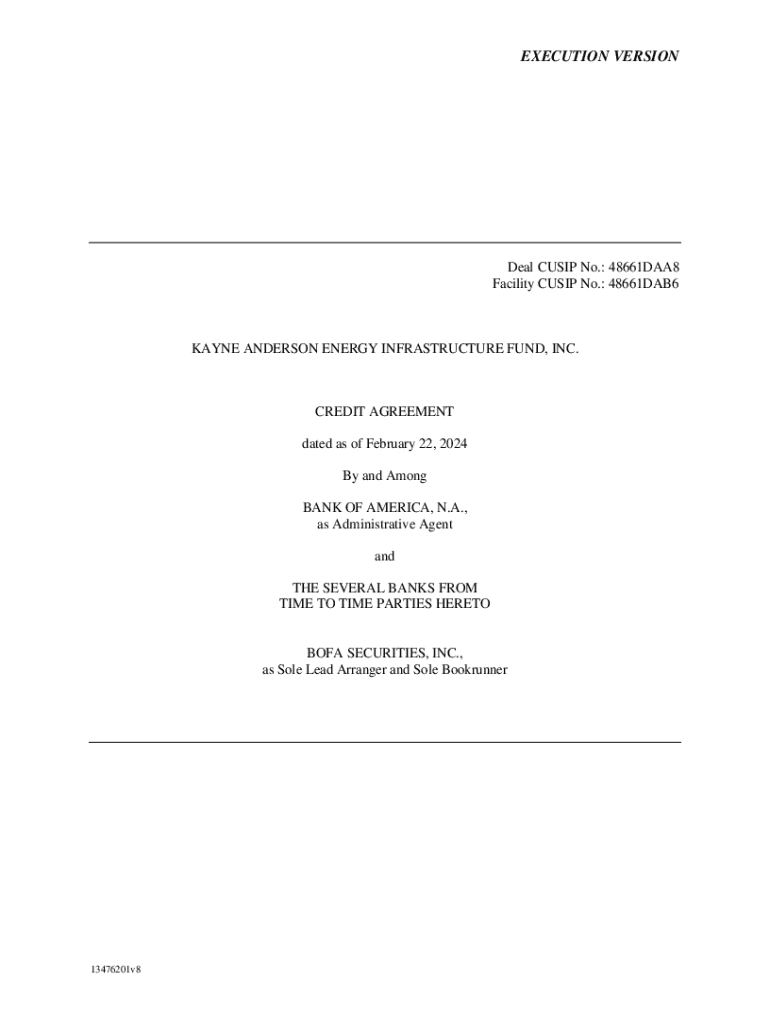 EXECUTION VERSION

Deal CUSIP No.: 48661DAA8
Facility CUSIP No.: 48661DAB6

KAYNE ANDERSON ENERGY INFRASTRUCTURE FUND, INC.

CREDIT AGREEMENT

dated as of February 22, 2024

By and Among

BANK OF AMERICA, N.A.,
as Administrative Agent

and

THE SEVERAL BANKS FROM
TIME TO TIME PARTIES HERETO

BOFA SECURITIES, INC.,
as Sole Lead Arranger and Sole Bookrunner

13476201v8